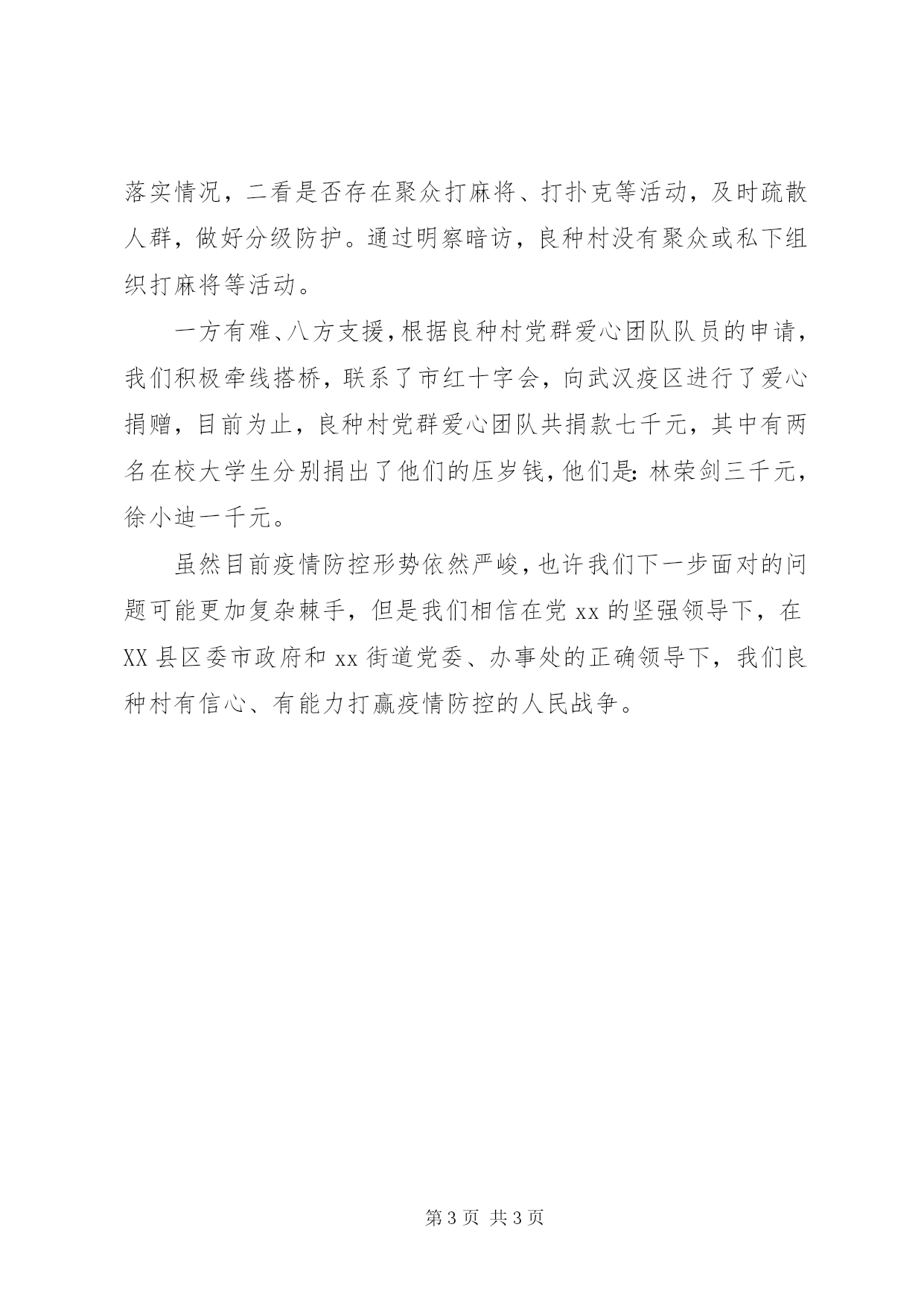 落实情况，二看是否存在聚众打麻将、打扑克等活动，及时疏散人群，做好分级防护。通过明察暗访，良种村没有聚众或私下组织打麻将等活动。

一方有难、八方支援，根据良种村党群爱心团队队员的申请，我们积极牵线搭桥，联系了市红十字会，向武汉疫区进行了爱心捐赠，目前为止，良种村党群爱心团队共捐款七千元，其中有两名在校大学生分别捐出了他们的压岁钱，他们是：林荣剑三千元，徐小迪一千元。

虽然目前疫情防控形势依然严峻，也许我们下一步面对的问题可能更加复杂棘手，但是我们相信在党 xx 的坚强领导下，在 XX 县区委市政府和 xx 街道党委、办事处的正确领导下，我们良种村有信心、有能力打赢疫情防控的人民战争。

第 3 页 共 3 页